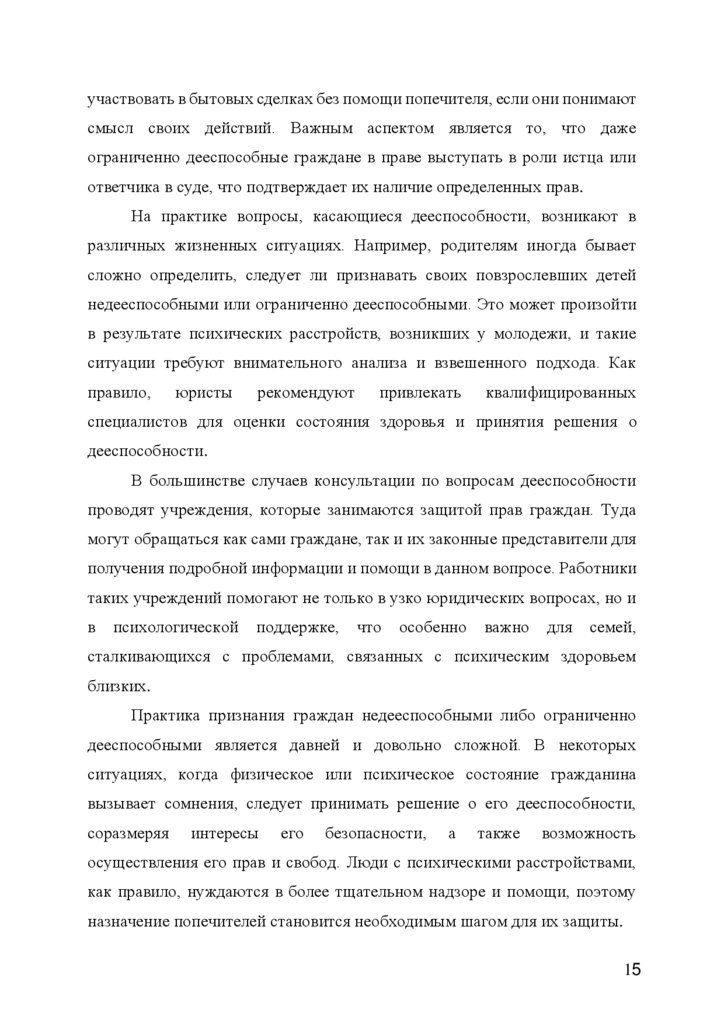 участвовать в бытовых сделках без помощи попечителя, если они понимают смысл своих действий. Важным аспектом является то, что даже ограниченно дееспособные граждане в праве выступать в роли истца или ответчика в суде, что подтверждает их наличие определенных прав.

На практике вопросы, касающиеся дееспособности, возникают в различных жизненных ситуациях. Например, родителям иногда бывает сложно определить, следует ли признавать своих повзрослевших детей недееспособными или ограниченно дееспособными. Это может произойти в результате психических расстройств, возникших у молодежи, и такие ситуации требуют внимательного анализа и взвешенного подхода. Как правило, юристы рекомендуют привлекать квалифицированных специалистов для оценки состояния здоровья и принятия решения о дееспособности.

В большинстве случаев консультации по вопросам дееспособности проводят учреждения, которые занимаются защитой прав граждан. Туда могут обращаться как сами граждане, так и их законные представители для получения подробной информации и помощи в данном вопросе. Работники таких учреждений помогают не только в узко юридических вопросах, но и в психологической поддержке, что особенно важно для семей, сталкивающихся с проблемами, связанных с психическим здоровьем близких.

Практика признания граждан недееспособными либо ограниченно дееспособными является давней и довольно сложной. В некоторых ситуациях, когда физическое или психическое состояние гражданина вызывает сомнения, следует принимать решение о его дееспособности, соразмеряя интересы его безопасности, а также возможность осуществления его прав и свобод. Люди с психическими расстройствами, как правило, нуждаются в более тщательном надзоре и помощи, поэтому назначение попечителей становится необходимым шагом для их защиты.

15